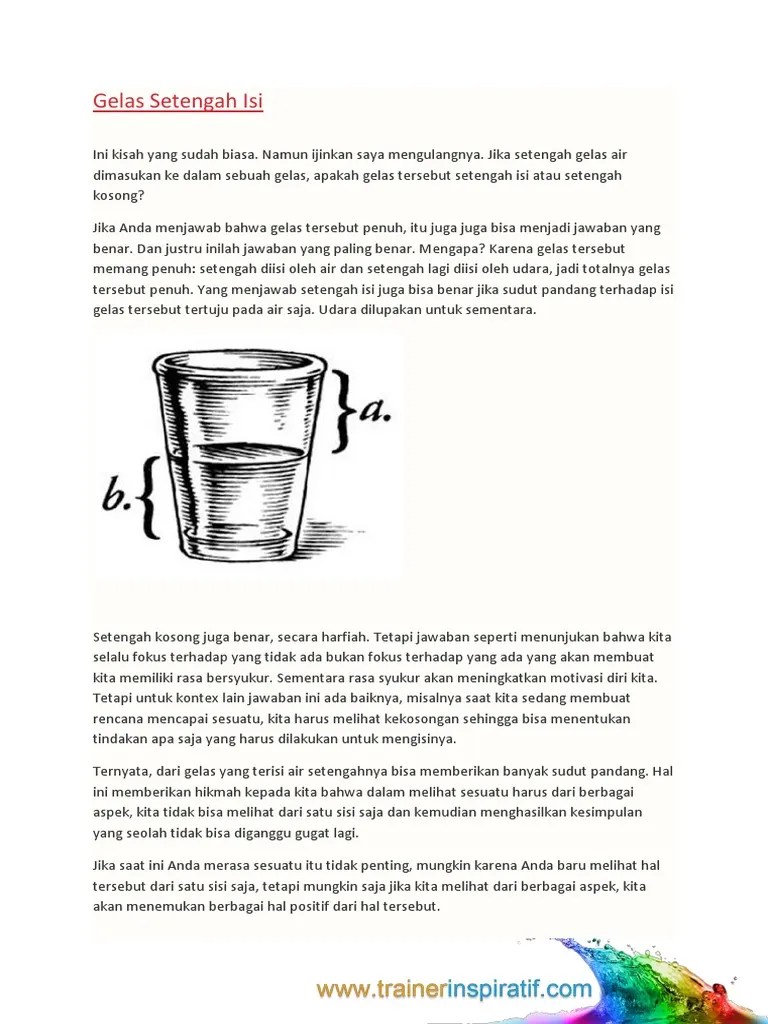 Gelas Setengah Isi

Ini kisah yang sudah biasa. Namun ijinkan saya mengulangnya. Jika setengah gelas air dimasukan ke dalam sebuah gelas, apakah gelas tersebut setengah isi atau setengah kosong?

Jika Anda menjawab bahwa gelas tersebut penuh, itu juga juga bisa menjadi jawaban yang benar. Dan justru inilah jawaban yang paling benar. Mengapa? Karena gelas tersebut memang penuh: setengah diisi oleh air dan setengah lagi diisi oleh udara, jadi totalnya gelas tersebut penuh. Yang menjawab setengah isi juga bisa benar jika sudut pandang terhadap isi gelas tersebut tertuju pada air saja. Udara dilupakan untuk sementara.

a.

b.

Setengah kosong juga benar, secara harfiah. Tetapi jawaban seperti menunjukan bahwa kita selalu fokus terhadap yang tidak ada bukan fokus terhadap yang ada yang akan membuat kita memiliki rasa bersyukur. Sementara rasa syukur akan meningkatkan motivasi diri kita. Tetapi untuk kontex lain jawaban ini ada baiknya, misalnya saat kita sedang membuat rencana mencapai sesuatu, kita harus melihat kekosongan sehingga bisa menentukan tindakan apa saja yang harus dilakukan untuk mengisinya.

Ternyata, dari gelas yang terisi air setengahnya bisa memberikan banyak sudut pandang. Hal ini memberikan hikmah kepada kita bahwa dalam melihat sesuatu harus dari berbagai aspek, kita tidak bisa melihat dari satu sisi saja dan kemudian menghasilkan kesimpulan yang seolah tidak bisa diganggu gugat lagi.

Jika saat ini Anda merasa sesuatu itu tidak penting, mungkin karena Anda baru melihat hal tersebut dari satu sisi saja, tetapi mungkin saja jika kita melihat dari berbagai aspek, kita akan menemukan berbagai hal positif dari hal tersebut.

www.trainerinspiratif.com